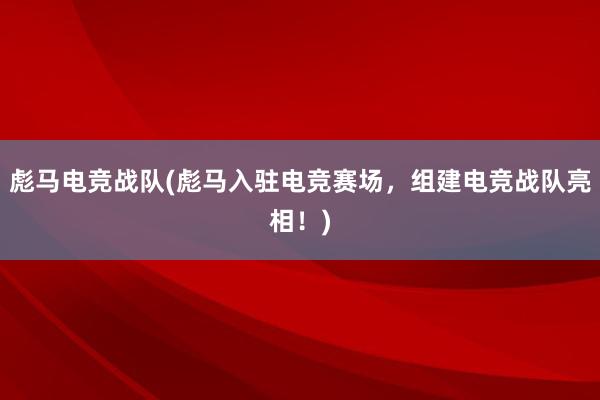 彪马电竞战队(彪马入驻电竞赛场，组建电竞战队亮相！)